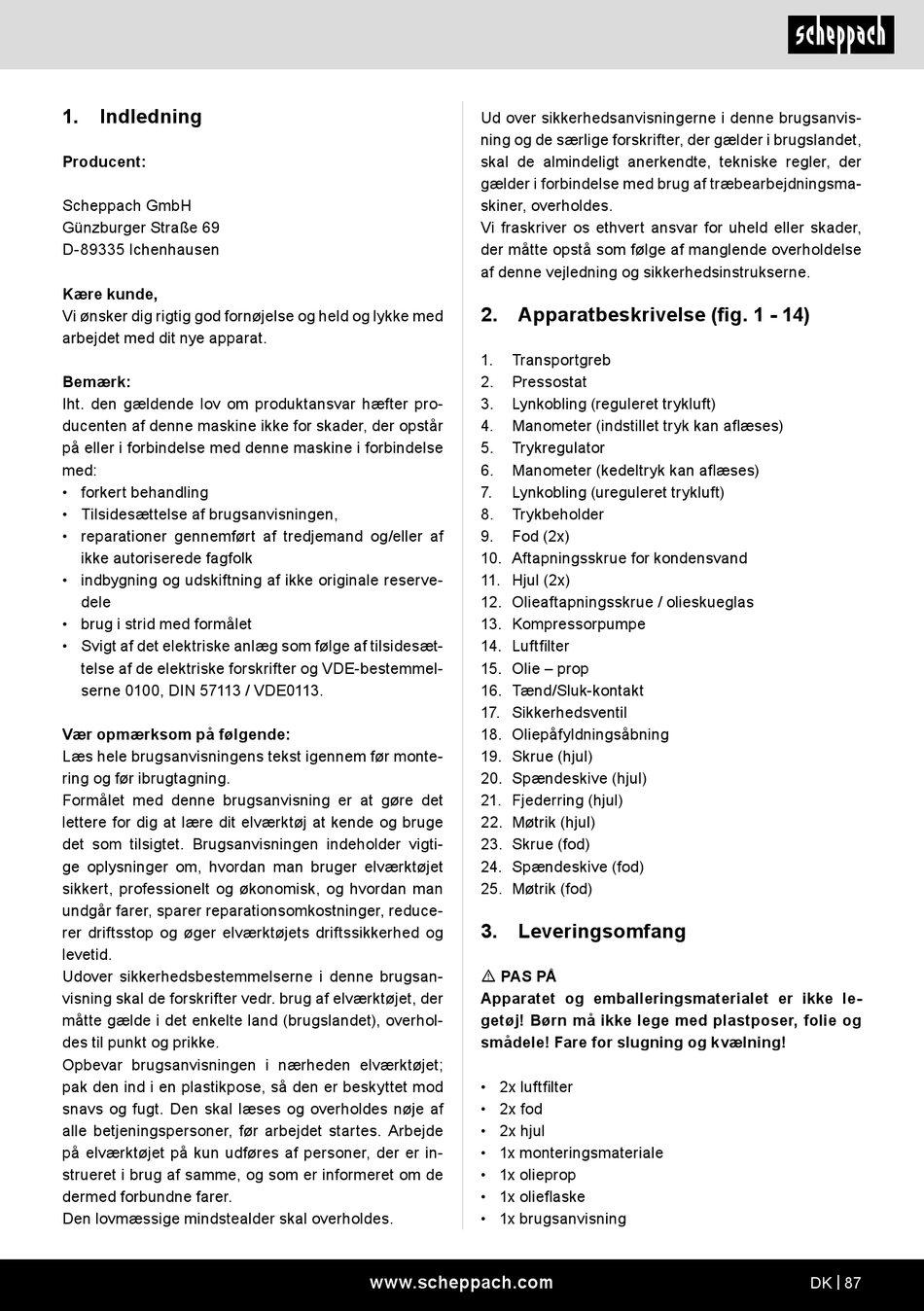 scheppach

1. Indledning

Producent:

Scheppach GmbH
Günzburger Straße 69
D-89335 Ichenhausen

Kære kunde,
Vi ønsker dig rigtig god fornøjelse og held og lykke med arbejdet med dit nye apparat.

Bemærk:
Iht. den gældende lov om produktansvar hæfter producenten af denne maskine ikke for skader, der opstår på eller i forbindelse med denne maskine i forbindelse med:
• forkert behandling
• Tilsidesættelse af brugsanvisningen,
• reparationer gennemført af tredjemand og/eller af ikke autoriserede fagfolk
• indbygning og udskiftning af ikke originale reservedele
• brug i strid med formålet
• Svigt af det elektriske anlæg som følge af tilsidesættelse af de elektriske forskrifter og VDE-bestemmelserne 0100, DIN 57113 / VDE0113.

Vær opmærksom på følgende:
Læs hele brugsanvisningens tekst igennem før montering og før ibrugtagning.
Formålet med denne brugsanvisning er at gøre det lettere for dig at lære dit elværktøj at kende og bruge det som tilsigtet. Brugsanvisningen indeholder vigtige oplysninger om, hvordan man bruger elværktøjet sikkert, professionelt og økonomisk, og hvordan man undgår farer, sparer reparationsomkostninger, reducerer driftsstop og øger elværktøjets driftssikkerhed og levetid.
Udover sikkerhedsbestemmelserne i denne brugsanvisning skal de forskrifter vedr. brug af elværktøjet, der måtte gælde i det enkelte land (brugslandet), overholdes til punkt og prikke.
Opbevar brugsanvisningen i nærheden elværktøjet; pak den ind i en plastikpose, så den er beskyttet mod snavs og fugt. Den skal læses og overholdes nøje af alle betjeningspersoner, før arbejdet startes. Arbejde på elværktøjet på kun udføres af personer, der er instrueret i brug af samme, og som er informeret om de dermed forbundne farer.
Den lovmæssige mindstealder skal overholdes.

Ud over sikkerhedsanvisningerne i denne brugsanvisning og de særlige forskrifter, der gælder i brugslandet, skal de almindeligt anerkendte, tekniske regler, der gælder i forbindelse med brug af træbearbejdningsmaskiner, overholdes.
Vi fraskriver os ethvert ansvar for uheld eller skader, der måtte opstå som følge af manglende overholdelse af denne vejledning og sikkerhedsinstrukserne.

2. Apparatbeskrivelse (fig. 1 - 14)

1. Transportgreb
2. Pressostat
3. Lynkobling (reguleret trykluft)
4. Manometer (indstillet tryk kan aflæses)
5. Trykregulator
6. Manometer (kedeltryk kan aflæses)
7. Lynkobling (ureguleret trykluft)
8. Trykbeholder
9. Fod (2x)
10. Aftapningsskrue for kondensvand
11. Hjul (2x)
12. Olieaftapningsskrue / olieskueglas
13. Kompressorpumpe
14. Luftfilter
15. Olie – prop
16. Tænd/Sluk-kontakt
17. Sikkerhedsventil
18. Oliepåfyldningsåbning
19. Skrue (hjul)
20. Spændeskive (hjul)
21. Fjederring (hjul)
22. Møtrik (hjul)
23. Skrue (fod)
24. Spændeskive (fod)
25. Møtrik (fod)

3. Leveringsomfang

⚠ PAS PÅ
Apparatet og emballeringsmaterialet er ikke legetøj! Børn må ikke lege med plastposer, folie og smådele! Fare for slugning og kvælning!

• 2x luftfilter
• 2x fod
• 2x hjul
• 1x monteringsmateriale
• 1x olieprop
• 1x olieflaske
• 1x brugsanvisning

www.scheppach.com
DK | 87